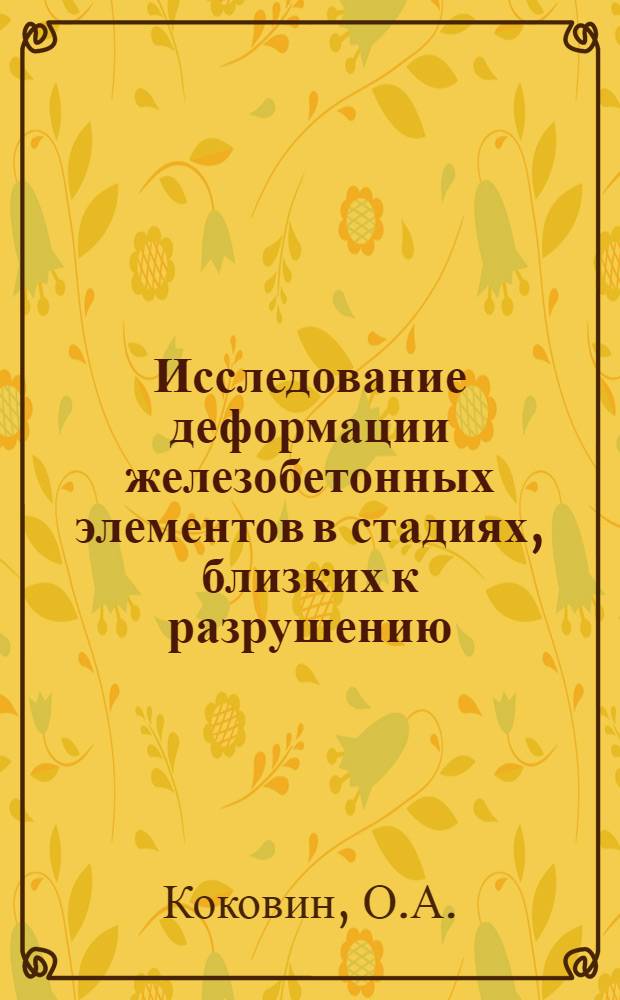 Исследование деформации железобетонных элементов в стадиях, близких к разрушению

Коковин, О.А.